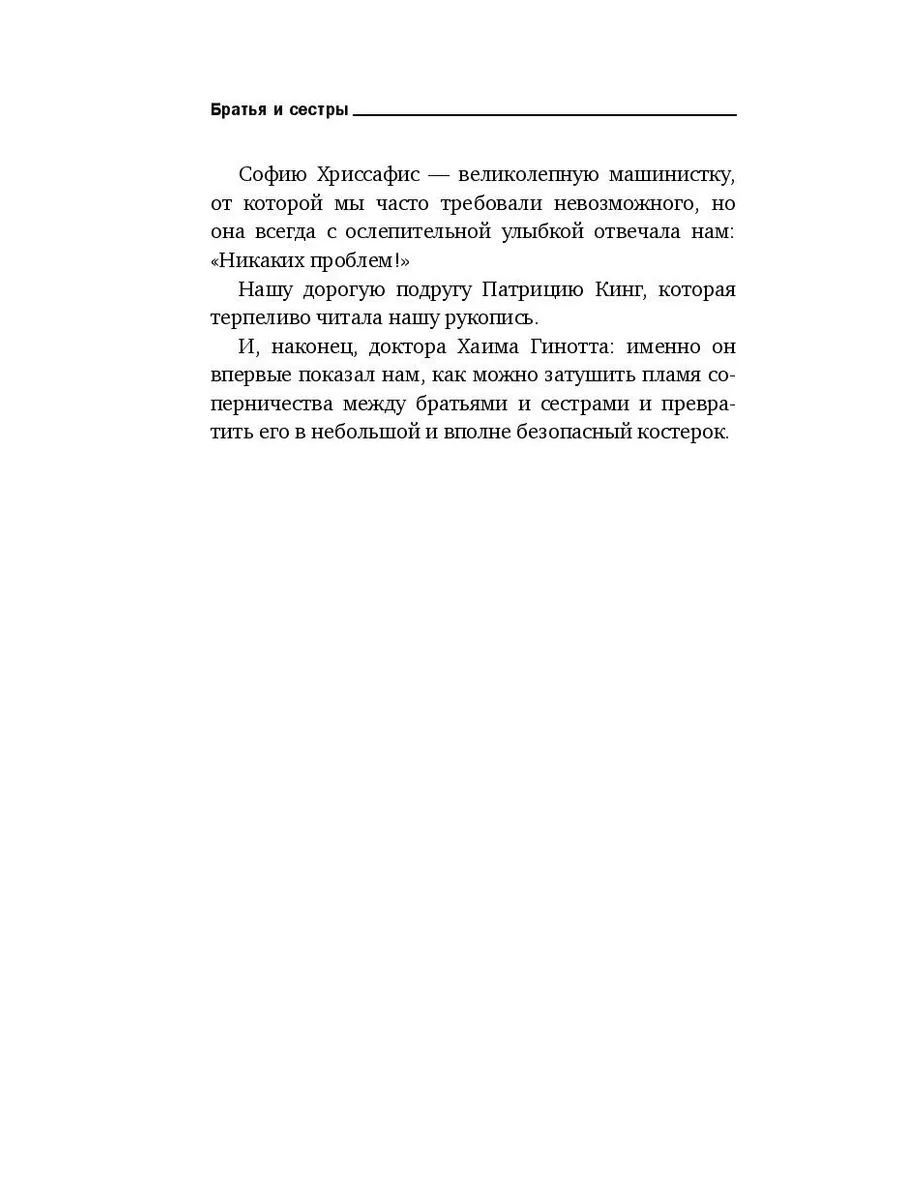 Братья и сестры

Софию Хриссафис — великолепную машинистку, от которой мы часто требовали невозможного, но она всегда с ослепительной улыбкой отвечала нам: «Никаких проблем!»

Нашу дорогую подругу Патрицию Кинг, которая терпеливо читала нашу рукопись.

И, наконец, доктора Хаима Гинотта: именно он впервые показал нам, как можно затушить пламя соперничества между братьями и сестрами и превратить его в небольшой и вполне безопасный костерок.